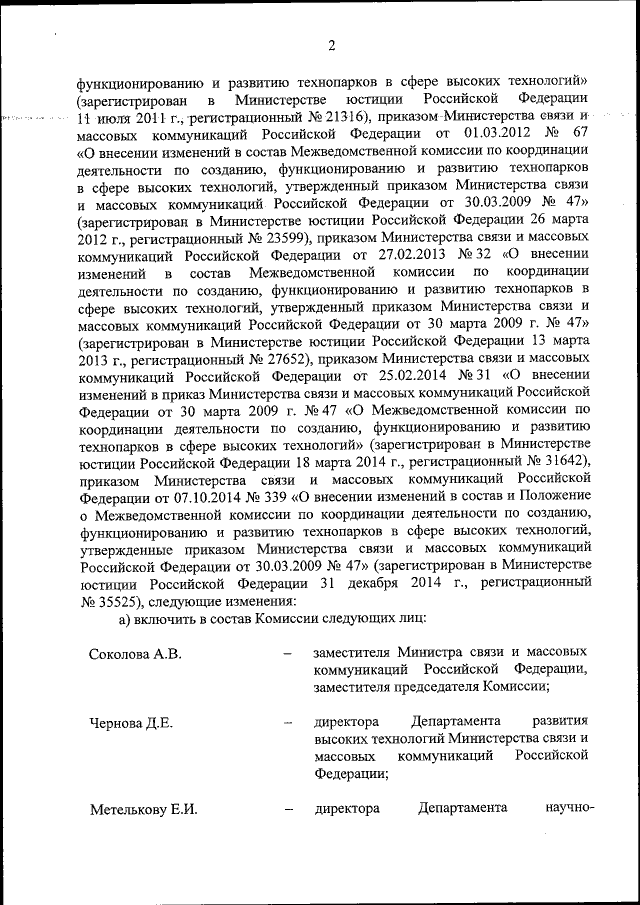 2

функционированию и развитию технопарков в сфере высоких технологий» (зарегистрирован в Министерстве юстиции Российской Федерации 11 июля 2011 г., регистрационный № 21316), приказом Министерства связи и массовых коммуникаций Российской Федерации от 01.03.2012 № 67 «О внесении изменений в состав Межведомственной комиссии по координации деятельности по созданию, функционированию и развитию технопарков в сфере высоких технологий, утвержденный приказом Министерства связи и массовых коммуникаций Российской Федерации от 30.03.2009 № 47» (зарегистрирован в Министерстве юстиции Российской Федерации 26 марта 2012 г., регистрационный № 23599), приказом Министерства связи и массовых коммуникаций Российской Федерации от 27.02.2013 № 32 «О внесении изменений в состав Межведомственной комиссии по координации деятельности по созданию, функционированию и развитию технопарков в сфере высоких технологий, утвержденный приказом Министерства связи и массовых коммуникаций Российской Федерации от 30 марта 2009 г. № 47» (зарегистрирован в Министерстве юстиции Российской Федерации 13 марта 2013 г., регистрационный № 27652), приказом Министерства связи и массовых коммуникаций Российской Федерации от 25.02.2014 № 31 «О внесении изменений в приказ Министерства связи и массовых коммуникаций Российской Федерации от 30 марта 2009 г. № 47 «О Межведомственной комиссии по координации деятельности по созданию, функционированию и развитию технопарков в сфере высоких технологий» (зарегистрирован в Министерстве юстиции Российской Федерации 18 марта 2014 г., регистрационный № 31642), приказом Министерства связи и массовых коммуникаций Российской Федерации от 07.10.2014 № 339 «О внесении изменений в состав и Положение о Межведомственной комиссии по координации деятельности по созданию, функционированию и развитию технопарков в сфере высоких технологий, утвержденные приказом Министерства связи и массовых коммуникаций Российской Федерации от 30.03.2009 № 47» (зарегистрирован в Министерстве юстиции Российской Федерации 31 декабря 2014 г., регистрационный № 35525), следующие изменения:

а) включить в состав Комиссии следующих лиц:

Соколова А.В. – заместителя Министра связи и массовых коммуникаций Российской Федерации, заместителя председателя Комиссии;

Чернова Д.Е. – директора Департамента развития высоких технологий Министерства связи и массовых коммуникаций Российской Федерации;

Метелькову Е.И. – директора Департамента научно-